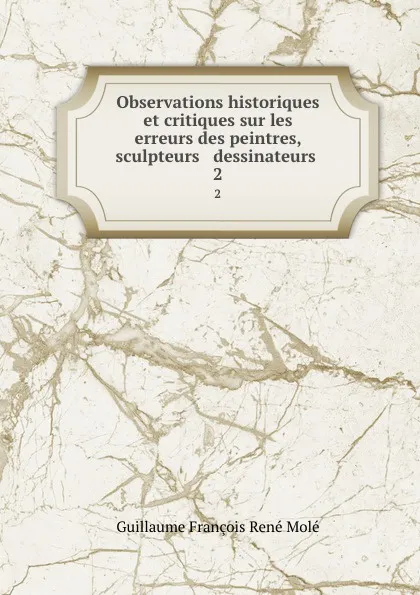 Observations historiques et critiques sur les erreurs des peintres, sculpteurs dessinateurs 2

2

Guillaume François René Molé